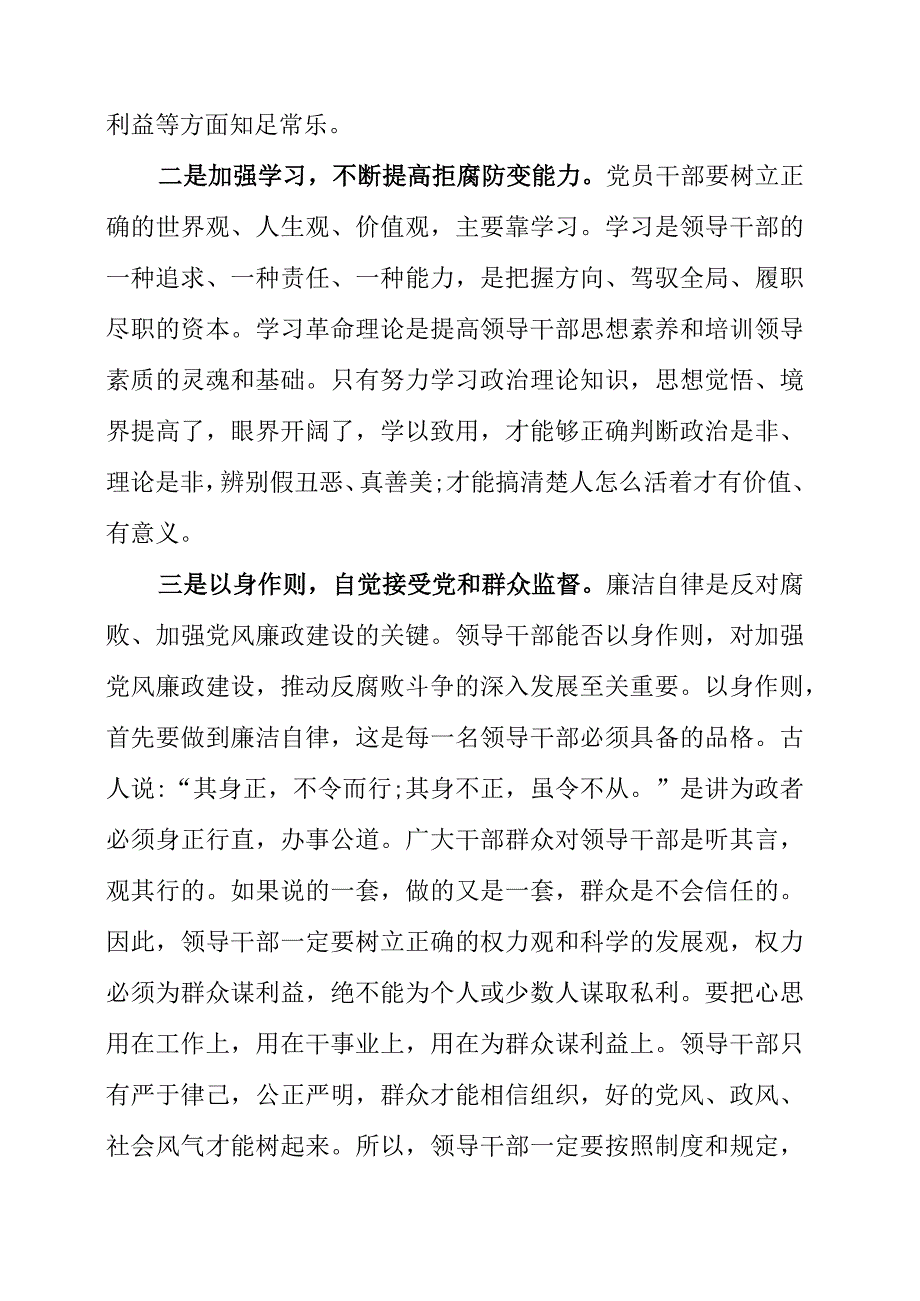 利益等方面知足常乐。

二是加强学习，不断提高拒腐防变能力。党员干部要树立正确的世界观、人生观、价值观，主要靠学习。学习是领导干部的一种追求、一种责任、一种能力，是把握方向、驾驭全局、履职尽职的资本。学习革命理论是提高领导干部思想素养和培训领导素质的灵魂和基础。只有努力学习政治理论知识，思想觉悟、境界提高了，眼界开阔了，学以致用，才能够正确判断政治是非、理论是非，辨别假丑恶、真善美;才能搞清楚人怎么活着才有价值、有意义。

三是以身作则，自觉接受党和群众监督。廉洁自律是反对腐败、加强党风廉政建设的关键。领导干部能否以身作则，对加强党风廉政建设，推动反腐败斗争的深入发展至关重要。以身作则，首先要做到廉洁自律，这是每一名领导干部必须具备的品格。古人说:“其身正，不令而行;其身不正，虽令不从。”是讲为政者必须身正行直，办事公道。广大干部群众对领导干部是听其言，观其行的。如果说的一套，做的又是一套，群众是不会信任的。因此，领导干部一定要树立正确的权力观和科学的发展观，权力必须为群众谋利益，绝不能为个人或少数人谋取私利。要把心思用在工作上，用在干事业上，用在为群众谋利益上。领导干部只有严于律己，公正严明，群众才能相信组织，好的党风、政风、社会风气才能树起来。所以，领导干部一定要按照制度和规定，